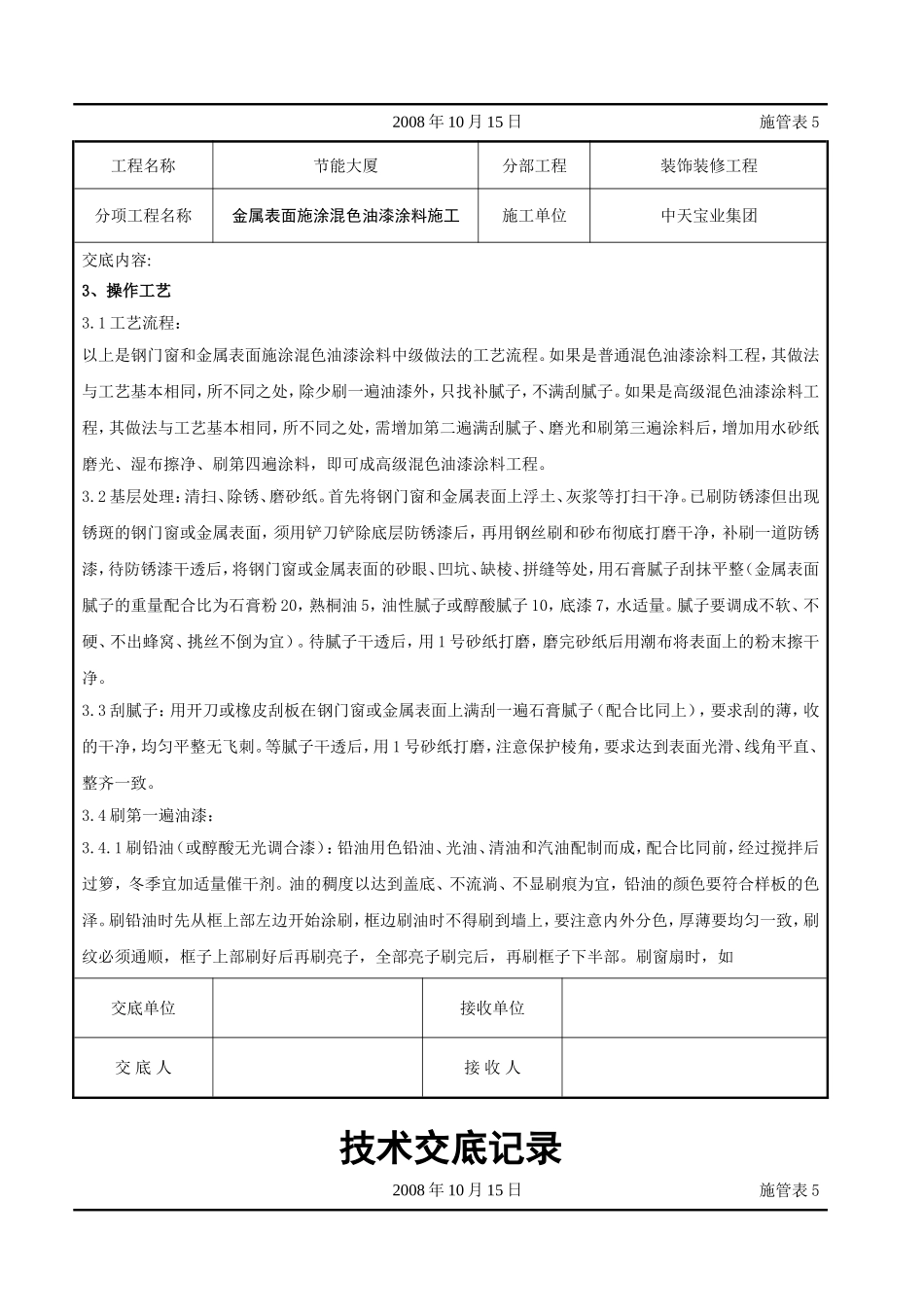 2008 年 10 月 15 日　　施管表 5

| 工程名称 | 节能大厦 | 分部工程 | 装饰装修工程 |
|---|---|---|---|
| 分项工程名称 | 金属表面施涂混色油漆涂料施工 | 施工单位 | 中天宝业集团 |

交底内容:

3、操作工艺

3.1 工艺流程:

以上是钢门窗和金属表面施涂混色油漆涂料中级做法的工艺流程。如果是普通混色油漆涂料工程,其做法与工艺基本相同,所不同之处,除少刷一遍油漆外,只找补腻子,不满刮腻子。如果是高级混色油漆涂料工程,其做法与工艺基本相同,所不同之处,需增加第二遍满刮腻子、磨光和刷第三遍涂料后,增加用水砂纸磨光、湿布擦净、刷第四遍涂料,即可成高级混色油漆涂料工程。

3.2 基层处理:清扫、除锈、磨砂纸。首先将钢门窗和金属表面上浮土、灰浆等打扫干净。已刷防锈漆但出现锈斑的钢门窗或金属表面,须用铲刀铲除底层防锈漆后,再用钢丝刷和砂布彻底打磨干净,补刷一道防锈漆,待防锈漆干透后,将钢门窗或金属表面的砂眼、凹坑、缺棱、拼缝等处,用石膏腻子刮抹平整(金属表面腻子的重量配合比为石膏粉 20,熟桐油 5,油性腻子或醇酸腻子 10,底漆 7,水适量。腻子要调成不软、不硬、不出蜂窝、挑丝不倒为宜)。待腻子干透后,用 1 号砂纸打磨,磨完砂纸后用潮布将表面上的粉末擦干净。

3.3 刮腻子:用开刀或橡皮刮板在钢门窗或金属表面上满刮一遍石膏腻子(配合比同上),要求刮的薄,收的干净,均匀平整无飞刺。等腻子干透后,用 1 号砂纸打磨,注意保护棱角,要求达到表面光滑、线角平直、整齐一致。

3.4 刷第一遍油漆:

3.4.1 刷铅油(或醇酸无光调合漆):铅油用色铅油、光油、清油和汽油配制而成,配合比同前,经过搅拌后过箩,冬季宜加适量催干剂。油的稠度以达到盖底、不流淌、不显刷痕为宜,铅油的颜色要符合样板的色泽。刷铅油时先从框上部左边开始涂刷,框边刷油时不得刷到墙上,要注意内外分色,厚薄要均匀一致,刷纹必须通顺,框子上部刷好后再刷亮子,全部亮子刷完后,再刷框子下半部。刷窗扇时,如

| 交底单位 |  | 接收单位 |  |
|---|---|---|---|
| 交 底 人 |  | 接 收 人 |  |

技术交底记录

2008 年 10 月 15 日　　施管表 5